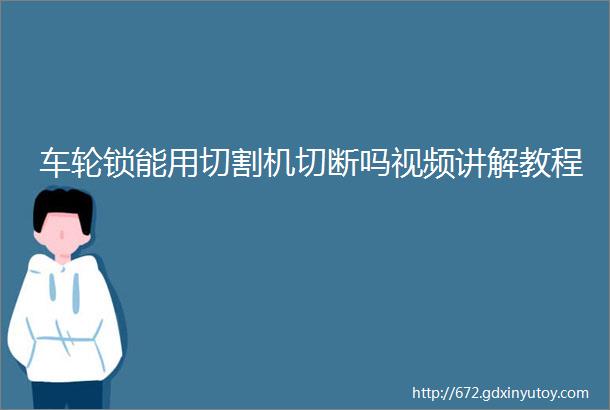 车轮锁能用切割机切断吗视频讲解教程

http://672.gdxinyutoy.com